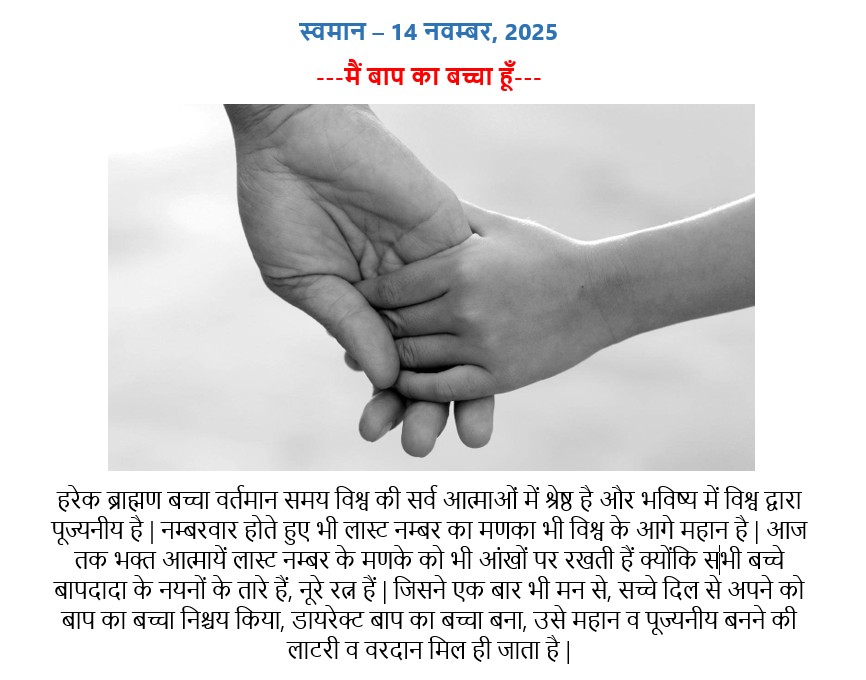 स्वमान – 14 नवम्बर, 2025

---मैं बाप का बच्चा हूँ---

हरेक ब्राह्मण बच्चा वर्तमान समय विश्व की सर्व आत्माओं में श्रेष्ठ है और भविष्य में विश्व द्वारा पूज्यनीय है | नम्बरवार होते हुए भी लास्ट नम्बर का मणका भी विश्व के आगे महान है | आज तक भक्त आत्मायें लास्ट नम्बर के मणके को भी आंखों पर रखती हैं क्योंकि सभी बच्चे बापदादा के नयनों के तारे हैं, नूरे रत्न हैं | जिसने एक बार भी मन से, सच्चे दिल से अपने को बाप का बच्चा निश्चय किया, डायरेक्ट बाप का बच्चा बना, उसे महान व पूज्यनीय बनने की लाटरी व वरदान मिल ही जाता है |